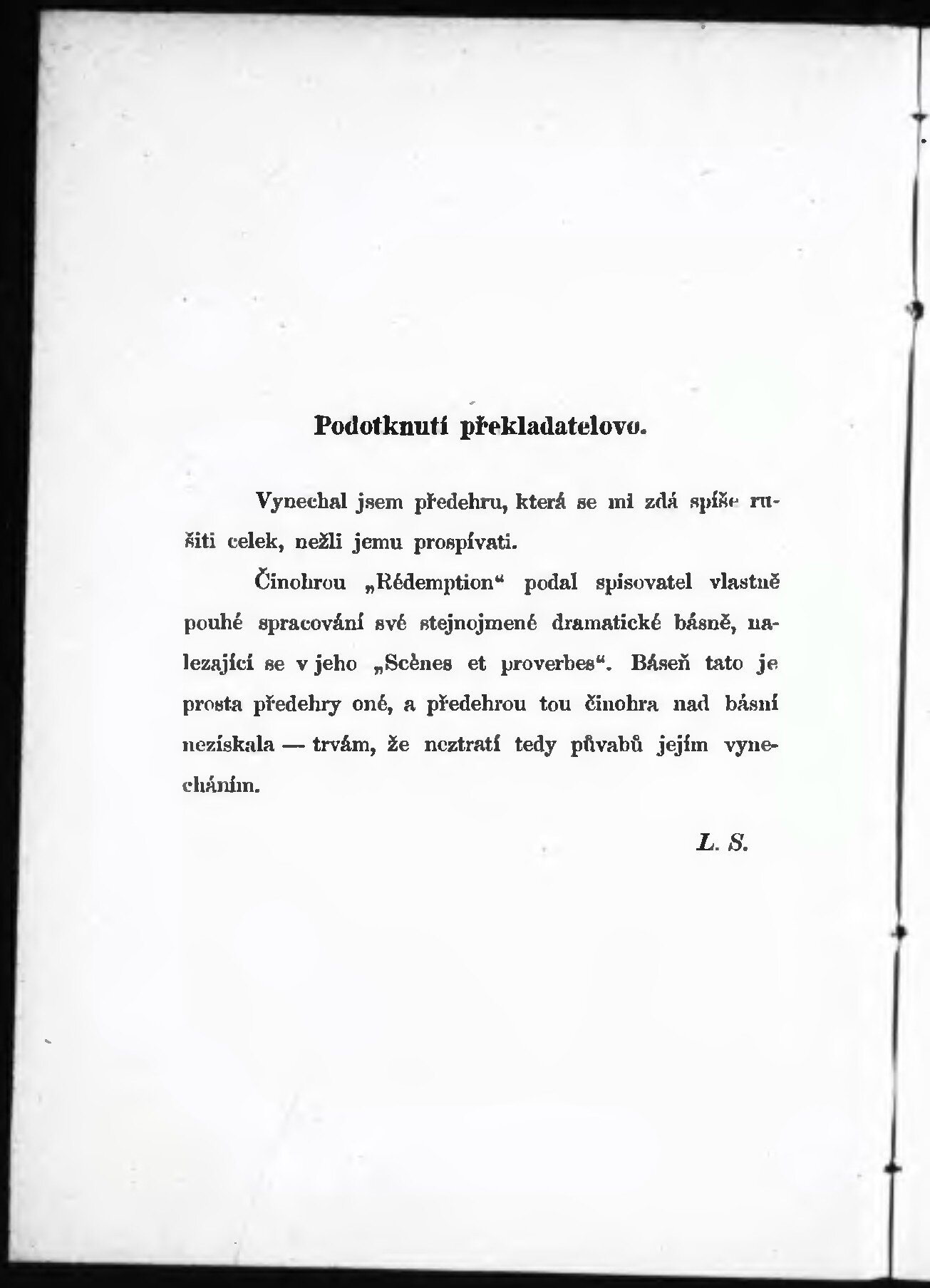 Podotknutí překladatelovo.

Vynechal jsem předehru, která se mi zdá spíše rušiti celek, nežli jemu prospívati.

Činohrou „Rédemption“ podal spisovatel vlastně pouhé spracování své stejnojmené dramatické básně, nalezající se v jeho „Scènes et proverbes“. Báseň tato je prosta předehry oné, a předehrou tou činohra nad básní nezískala — trvám, že neztratí tedy půvabů jejím vynecháním.

L. S.